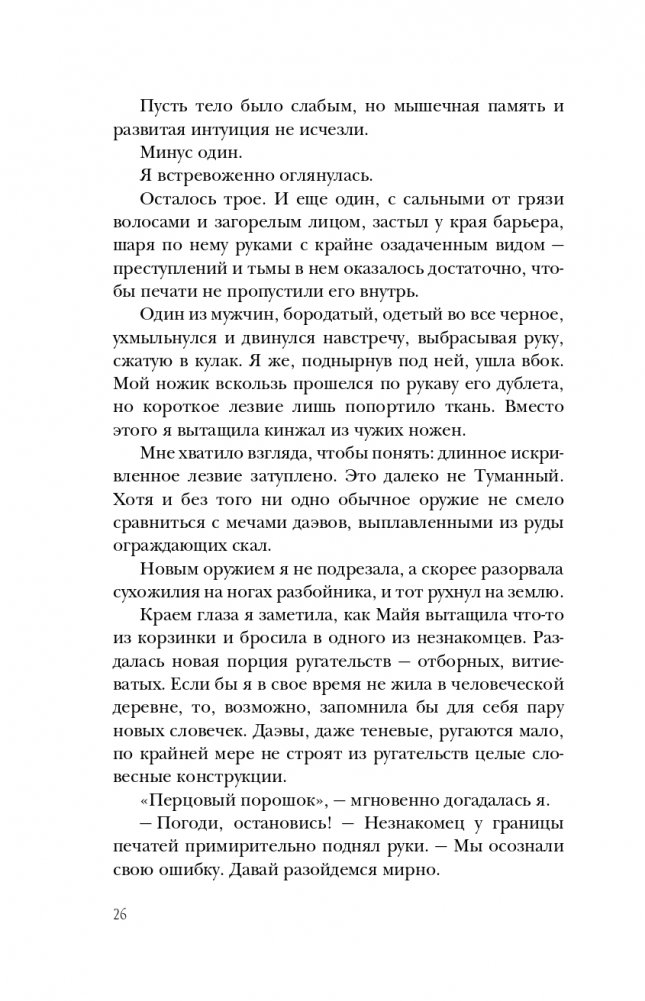 Пусть тело было слабым, но мышечная память и развитая интуиция не исчезли.

Минус один.

Я встревоженно оглянулась.

Осталось трое. И еще один, с сальными от грязи волосами и загорелым лицом, застыл у края барьера, шаря по нему руками с крайне озадаченным видом — преступлений и тьмы в нем оказалось достаточно, чтобы печати не пропустили его внутрь.

Один из мужчин, бородатый, одетый во все черное, ухмыльнулся и двинулся навстречу, выбрасывая руку, сжатую в кулак. Я же, поднырнув под ней, ушла вбок. Мой ножик вскользь прошелся по рукаву его дублета, но короткое лезвие лишь попортило ткань. Вместо этого я вытащила кинжал из чужих ножен.

Мне хватило взгляда, чтобы понять: длинное искривленное лезвие затуплено. Это далеко не Туманный. Хотя и без того ни одно обычное оружие не смело сравниться с мечами даэвов, выплавленными из руды ограждающих скал.

Новым оружием я не подрезала, а скорее разорвала сухожилия на ногах разбойника, и тот рухнул на землю.

Краем глаза я заметила, как Майя вытащила что-то из корзинки и бросила в одного из незнакомцев. Раздалась новая порция ругательств — отборных, витиеватых. Если бы я в свое время не жила в человеческой деревне, то, возможно, запомнила бы для себя пару новых словечек. Даэвы, даже теневые, ругаются мало, по крайней мере не строят из ругательств целые словесные конструкции.

«Перцовый порошок», — мгновенно догадалась я.

— Погоди, остановись! — Незнакомец у границы печатей примирительно поднял руки. — Мы осознали свою ошибку. Давай разойдемся мирно.

26